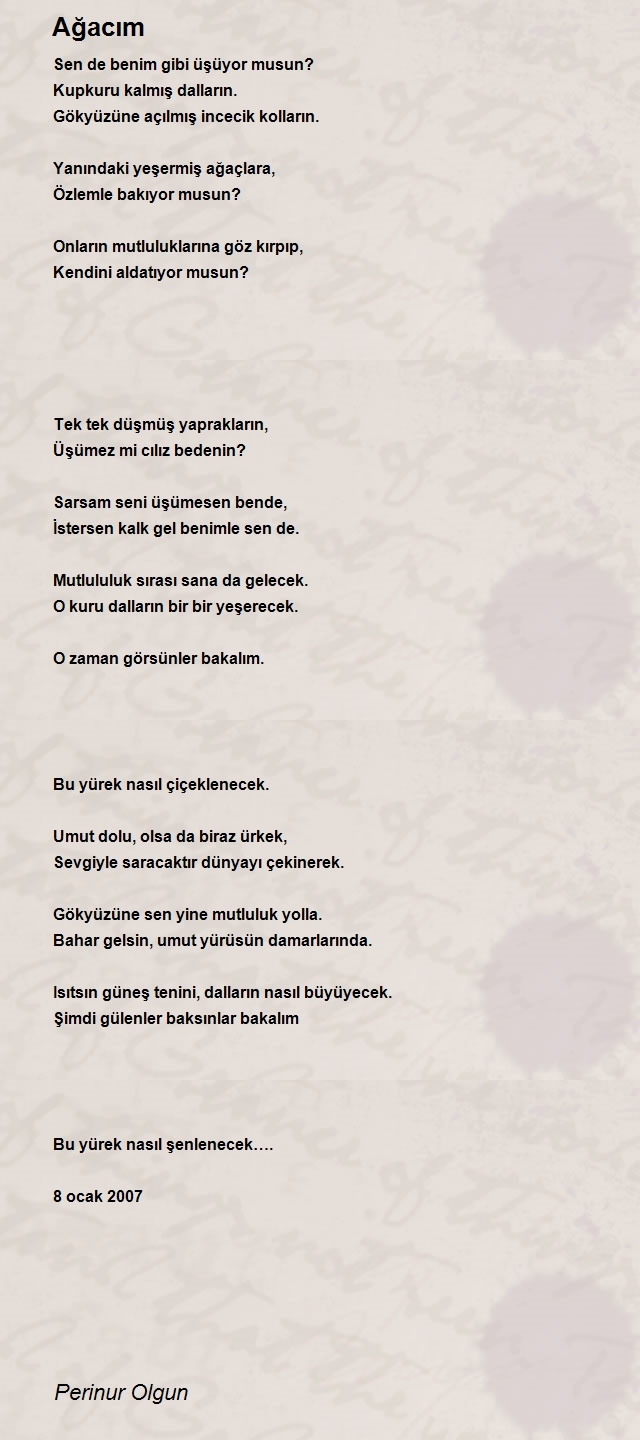 Ağacım

Sen de benim gibi üşüyor musun?
Kupkuru kalmış dalların.
Gökyüzüne açılmış incecik kolların.

Yanındaki yeşermiş ağaçlara,
Özlemle bakıyor musun?

Onların mutluluklarına göz kırpıp,
Kendini aldatıyor musun?

Tek tek düşmüş yaprakların,
Üşümez mi cılız bedenin?

Sarsam seni üşümesen bende,
İstersen kalk gel benimle sen de.

Mutlululuk sırası sana da gelecek.
O kuru dalların bir bir yeşerecek.

O zaman görsünler bakalım.

Bu yürek nasıl çiçeklenecek.

Umut dolu, olsa da biraz ürkek,
Sevgiyle saracaktır dünyayı çekinerek.

Gökyüzüne sen yine mutluluk yolla.
Bahar gelsin, umut yürüsün damarlarında.

Isıtsın güneş tenini, dalların nasıl büyüyecek.
Şimdi gülenler baksınlar bakalım

Bu yürek nasıl şenlenecek….

8 ocak 2007

Perinur Olgun